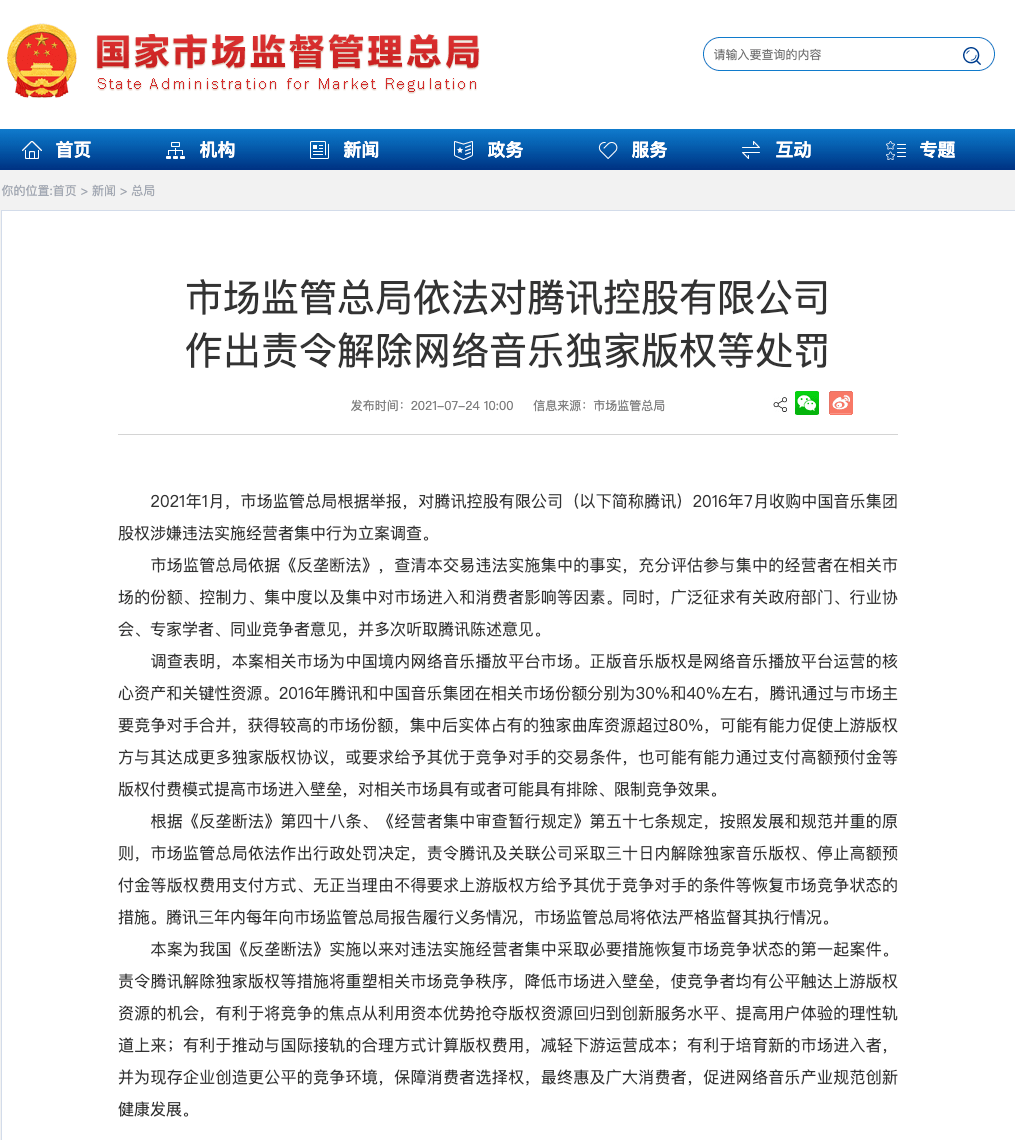 国家市场监督管理总局
State Administration for Market Regulation

请输入要查询的内容

首页 机构 新闻 政务 服务 互动 专题

你的位置:首页 > 新闻 > 总局

市场监管总局依法对腾讯控股有限公司作出责令解除网络音乐独家版权等处罚

发布时间：2021-07-24 10:00 信息来源：市场监管总局

2021年1月，市场监管总局根据举报，对腾讯控股有限公司（以下简称腾讯）2016年7月收购中国音乐集团股权涉嫌违法实施经营者集中行为立案调查。

市场监管总局依据《反垄断法》，查清本交易违法实施集中的事实，充分评估参与集中的经营者在相关市场的份额、控制力、集中度以及集中对市场进入和消费者影响等因素。同时，广泛征求有关政府部门、行业协会、专家学者、同业竞争者意见，并多次听取腾讯陈述意见。

调查表明，本案相关市场为中国境内网络音乐播放平台市场。正版音乐版权是网络音乐播放平台运营的核心资产和关键性资源。2016年腾讯和中国音乐集团在相关市场份额分别为30%和40%左右，腾讯通过与市场主要竞争对手合并，获得较高的市场份额，集中后实体占有的独家曲库资源超过80%，可能有能力促使上游版权方与其达成更多独家版权协议，或要求给予其优于竞争对手的交易条件，也可能有能力通过支付高额预付金等版权付费模式提高市场进入壁垒，对相关市场具有或者可能具有排除、限制竞争效果。

根据《反垄断法》第四十八条、《经营者集中审查暂行规定》第五十七条规定，按照发展和规范并重的原则，市场监管总局依法作出行政处罚决定，责令腾讯及关联公司采取三十日内解除独家音乐版权、停止高额预付金等版权费用支付方式、无正当理由不得要求上游版权方给予其优于竞争对手的条件等恢复市场竞争状态的措施。腾讯三年内每年向市场监管总局报告履行义务情况，市场监管总局将依法严格监督其执行情况。

本案为我国《反垄断法》实施以来对违法实施经营者集中采取必要措施恢复市场竞争状态的第一起案件。责令腾讯解除独家版权等措施将重塑相关市场竞争秩序，降低市场进入壁垒，使竞争者均有公平触达上游版权资源的机会，有利于将竞争的焦点从利用资本优势抢夺版权资源回归到创新服务水平、提高用户体验的理性轨道上来；有利于推动与国际接轨的合理方式计算版权费用，减轻下游运营成本；有利于培育新的市场进入者，并为现存企业创造更公平的竞争环境，保障消费者选择权，最终惠及广大消费者，促进网络音乐产业规范创新健康发展。